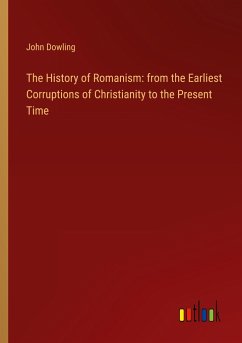 John Dowling

The History of Romanism: from the Earliest Corruptions of Christianity to the Present Time

outlook